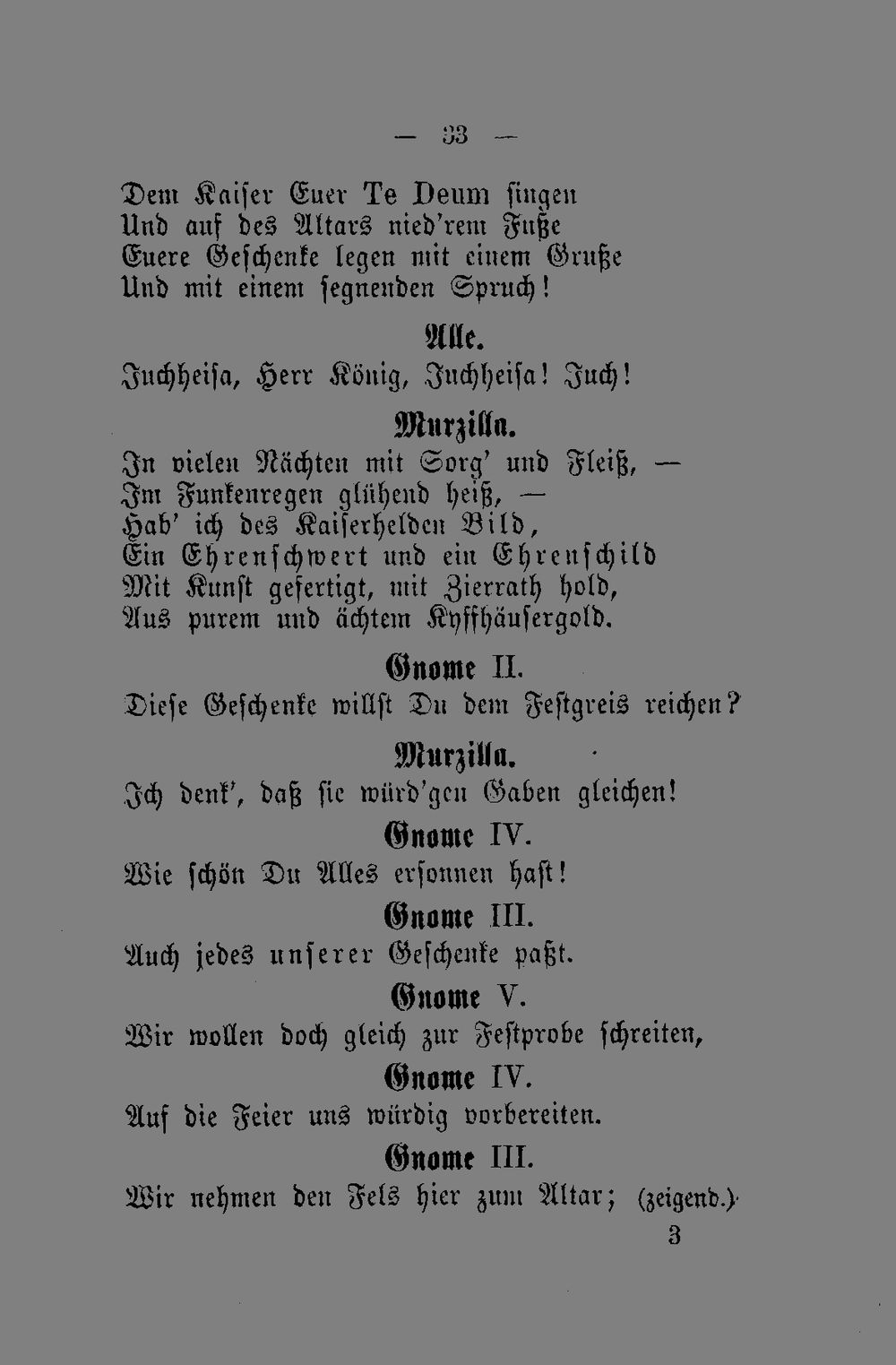 — 33 —

Dem Kaiser Euer Te Deum singen
Und auf des Altars nied'rem Fuße
Euere Geschenke legen mit einem Gruße
Und mit einem segnenden Spruch!

Alle.

Juchheisa, Herr König, Juchheisa! Juch!

Murzilla.

In vielen Nächten mit Sorg' und Fleiß, —
Im Funkenregen glühend heiß, —
Hab' ich des Kaiserhelden Bild,
Ein Ehrenschwert und ein Ehrenschild
Mit Kunst gefertigt, mit Zierrath hold,
Aus purem und ächtem Kyffhäusergold.

Gnome II.

Diese Geschenke willst Du dem Festgreis reichen?

Murzilla.

Ich denk', daß sie würd'gen Gaben gleichen!

Gnome IV.

Wie schön Du Alles ersonnen hast!

Gnome III.

Auch jedes unserer Geschenke paßt.

Gnome V.

Wir wollen doch gleich zur Festprobe schreiten,

Gnome IV.

Auf die Feier uns würdig vorbereiten.

Gnome III.

Wir nehmen den Fels hier zum Altar; (zeigend.)

3